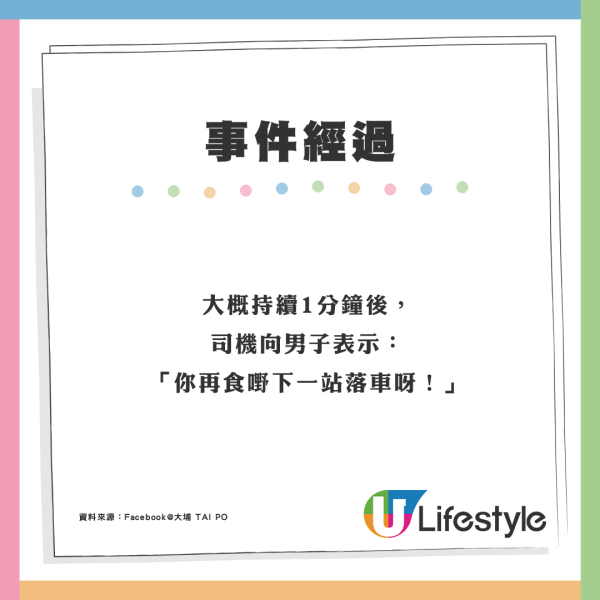 事件經過

大概持續1分鐘後，
司機向男子表示：
「你再食嘢下一站落車呀！」

資料來源：Facebook@大埔 TAI PO

U Lifestyle